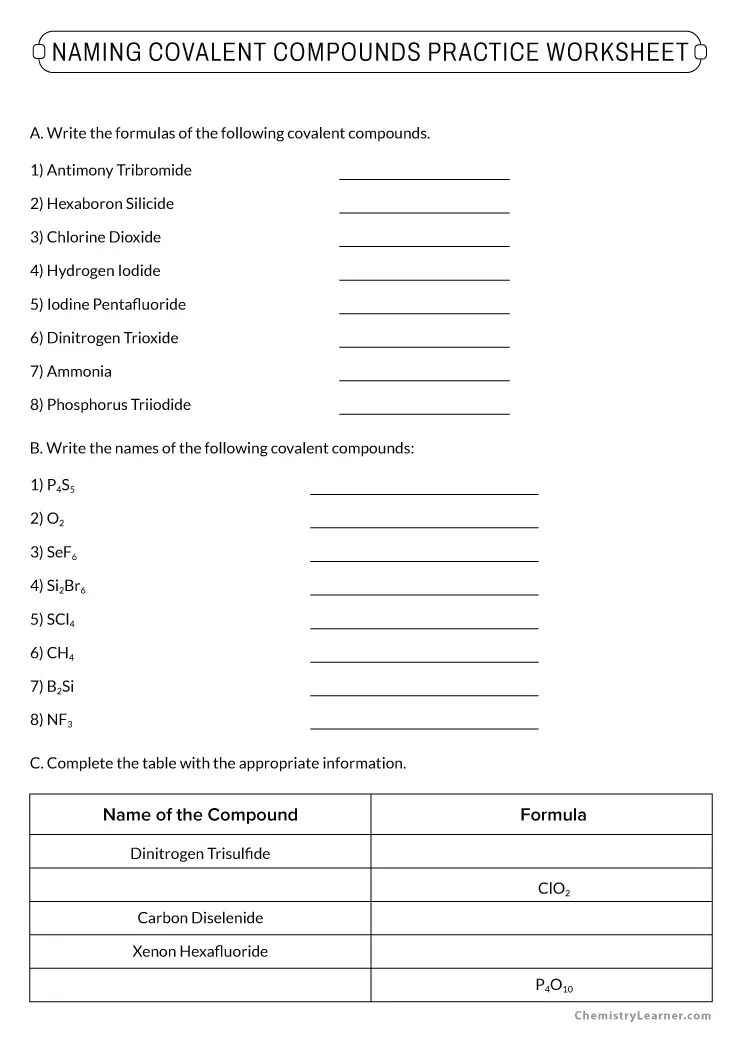 NAMING COVALENT COMPOUNDS PRACTICE WORKSHEET

A. Write the formulas of the following covalent compounds.

1) Antimony Tribromide

2) Hexaboron Silicide

3) Chlorine Dioxide

4) Hydrogen Iodide

5) Iodine Pentafluoride

6) Dinitrogen Trioxide

7) Ammonia

8) Phosphorus Triiodide

B. Write the names of the following covalent compounds:

1) $P_4S_5$

2) $O_2$

3) $SeF_6$

4) $Si_2Br_6$

5) $SCl_4$

6) $CH_4$

7) $B_2Si$

8) $NF_3$

C. Complete the table with the appropriate information.

| Name of the Compound | Formula |
|---|---|
| Dinitrogen Trisulfide | |
| | $ClO_2$ |
| Carbon Diselenide | |
| Xenon Hexafluoride | |
| | $P_4O_{10}$ |

ChemistryLearner.com